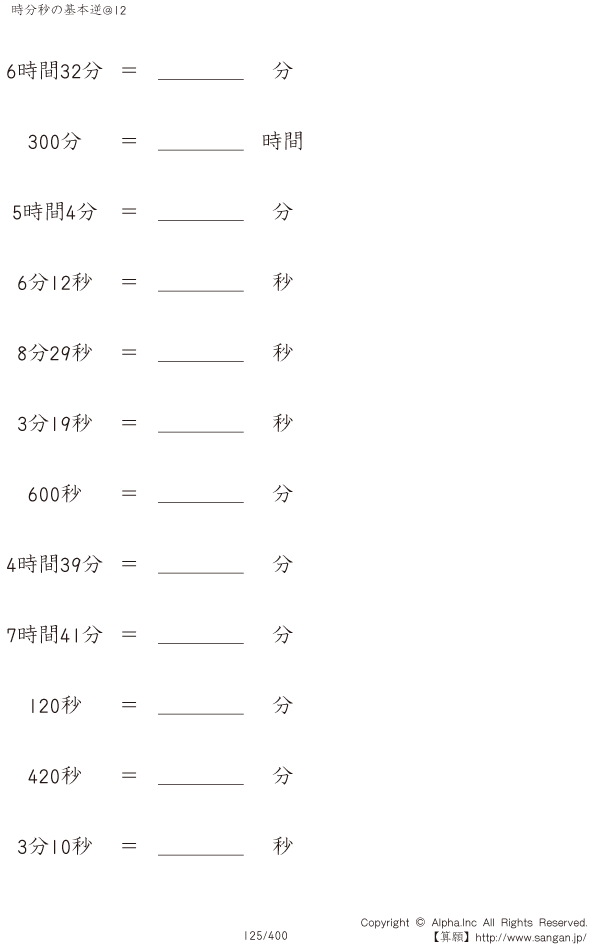 時分秒の基本逆@12

6時間32分 ＝ ________ 分

300分 ＝ ________ 時間

5時間4分 ＝ ________ 分

6分12秒 ＝ ________ 秒

8分29秒 ＝ ________ 秒

3分19秒 ＝ ________ 秒

600秒 ＝ ________ 分

4時間39分 ＝ ________ 分

7時間41分 ＝ ________ 分

120秒 ＝ ________ 分

420秒 ＝ ________ 分

3分10秒 ＝ ________ 秒

125/400

Copyright © Alpha.Inc All Rights Reserved.
【算願】http://www.sangan.jp/